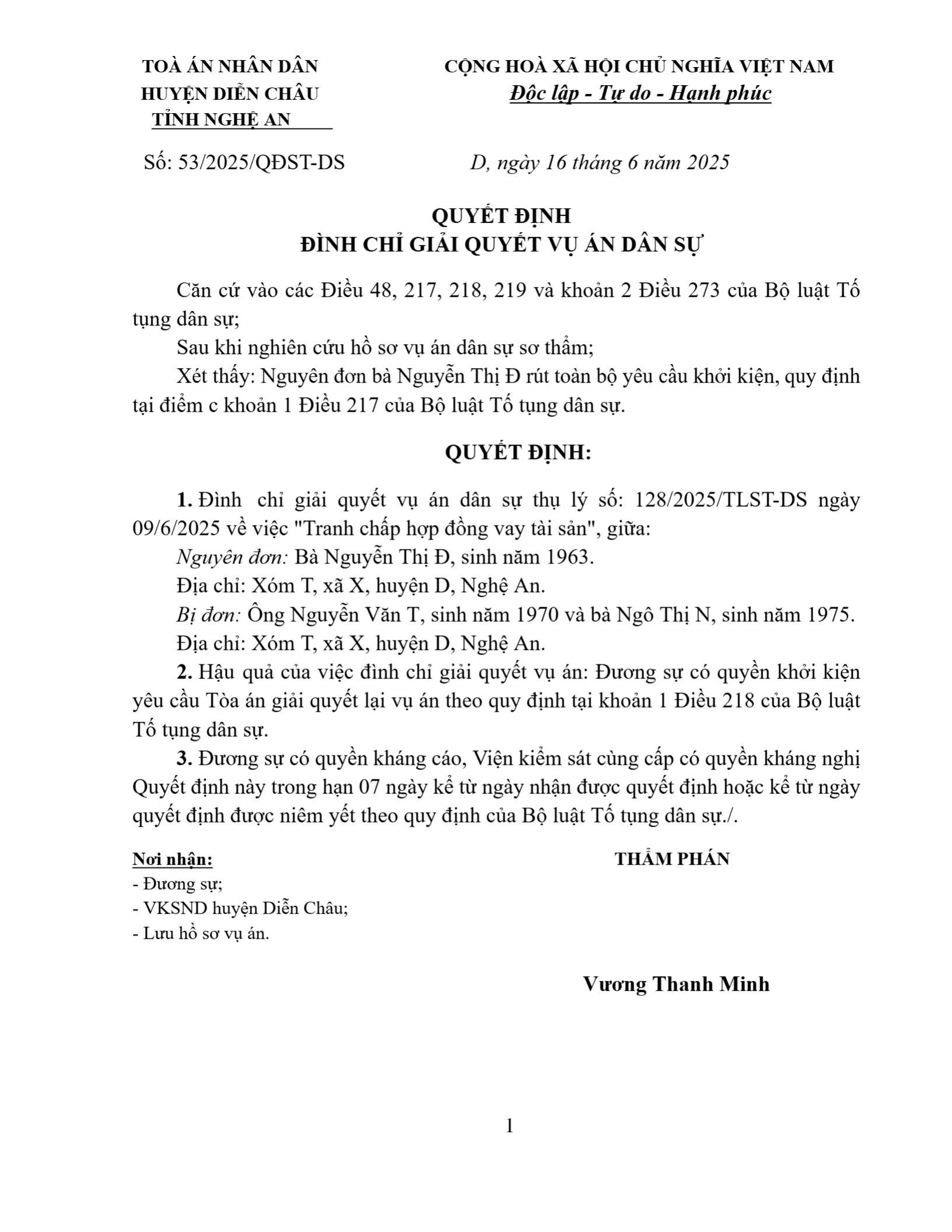 TOÀ ÁN NHÂN DÂN
HUYỆN DIỄN CHÂU
TỈNH NGHỆ AN

CỘNG HOÀ XÃ HỘI CHỦ NGHĨA VIỆT NAM
Độc lập - Tự do - Hạnh phúc

Số: 53/2025/QĐST-DS

D, ngày 16 tháng 6 năm 2025

QUYẾT ĐỊNH
ĐÌNH CHỈ GIẢI QUYẾT VỤ ÁN DÂN SỰ

Căn cứ vào các Điều 48, 217, 218, 219 và khoản 2 Điều 273 của Bộ luật Tố tụng dân sự;

Sau khi nghiên cứu hồ sơ vụ án dân sự sơ thẩm;

Xét thấy: Nguyên đơn bà Nguyễn Thị Đ rút toàn bộ yêu cầu khởi kiện, quy định tại điểm c khoản 1 Điều 217 của Bộ luật Tố tụng dân sự.

QUYẾT ĐỊNH:

1. Đình chỉ giải quyết vụ án dân sự thụ lý số: 128/2025/TLST-DS ngày 09/6/2025 về việc "Tranh chấp hợp đồng vay tài sản", giữa:

Nguyên đơn: Bà Nguyễn Thị Đ, sinh năm 1963.

Địa chỉ: Xóm T, xã X, huyện D, Nghệ An.

Bị đơn: Ông Nguyễn Văn T, sinh năm 1970 và bà Ngô Thị N, sinh năm 1975.

Địa chỉ: Xóm T, xã X, huyện D, Nghệ An.

2. Hậu quả của việc đình chỉ giải quyết vụ án: Đương sự có quyền khởi kiện yêu cầu Tòa án giải quyết lại vụ án theo quy định tại khoản 1 Điều 218 của Bộ luật Tố tụng dân sự.

3. Đương sự có quyền kháng cáo, Viện kiểm sát cùng cấp có quyền kháng nghị Quyết định này trong hạn 07 ngày kể từ ngày nhận được quyết định hoặc kể từ ngày quyết định được niêm yết theo quy định của Bộ luật Tố tụng dân sự./.

Nơi nhận:
- Đương sự;
- VKSND huyện Diễn Châu;
- Lưu hồ sơ vụ án.

THẨM PHÁN

Vương Thanh Minh

1